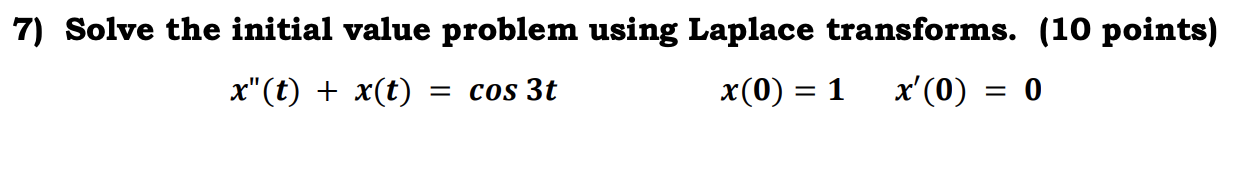 7) Solve the initial value problem using Laplace transforms. (10 points)

$x''(t) + x(t) = \cos 3t$ $x(0) = 1$ $x'(0) = 0$